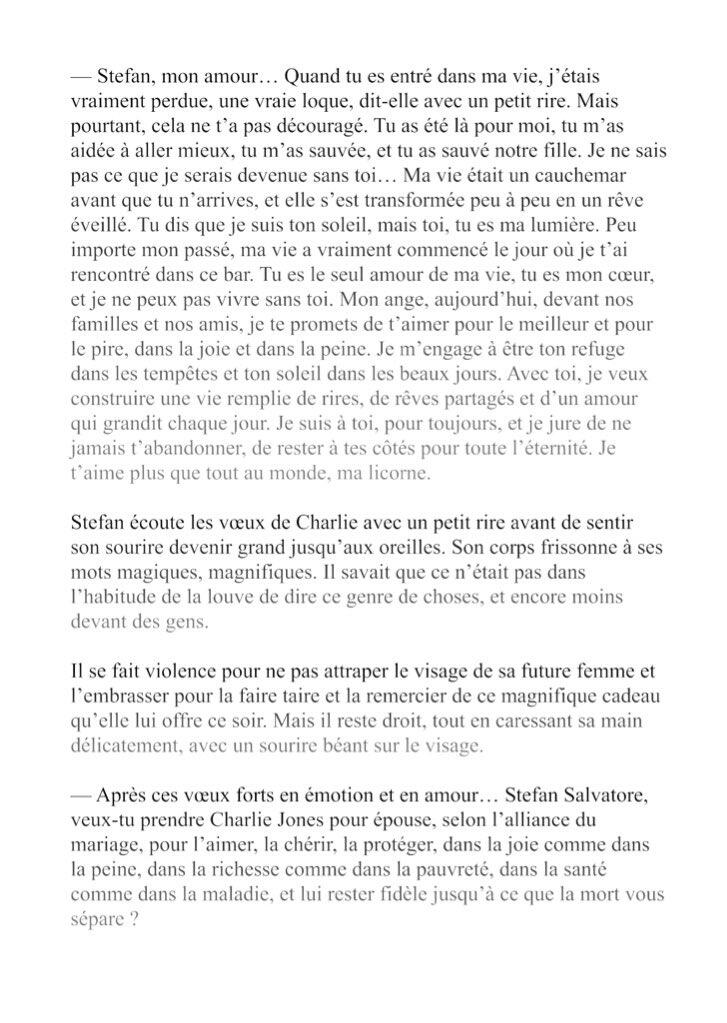 — Stefan, mon amour… Quand tu es entré dans ma vie, j'étais vraiment perdue, une vraie loque, dit-elle avec un petit rire. Mais pourtant, cela ne t'a pas découragé. Tu as été là pour moi, tu m'as aidée à aller mieux, tu m'as sauvée, et tu as sauvé notre fille. Je ne sais pas ce que je serais devenue sans toi… Ma vie était un cauchemar avant que tu n'arrives, et elle s'est transformée peu à peu en un rêve éveillé. Tu dis que je suis ton soleil, mais toi, tu es ma lumière. Peu importe mon passé, ma vie a vraiment commencé le jour où je t'ai rencontré dans ce bar. Tu es le seul amour de ma vie, tu es mon cœur, et je ne peux pas vivre sans toi. Mon ange, aujourd'hui, devant nos familles et nos amis, je te promets de t'aimer pour le meilleur et pour le pire, dans la joie et dans la peine. Je m'engage à être ton refuge dans les tempêtes et ton soleil dans les beaux jours. Avec toi, je veux construire une vie remplie de rires, de rêves partagés et d'un amour qui grandit chaque jour. Je suis à toi, pour toujours, et je jure de ne jamais t'abandonner, de rester à tes côtés pour toute l'éternité. Je t'aime plus que tout au monde, ma licorne.

Stefan écoute les vœux de Charlie avec un petit rire avant de sentir son sourire devenir grand jusqu'aux oreilles. Son corps frissonne à ses mots magiques, magnifiques. Il savait que ce n'était pas dans l'habitude de la louve de dire ce genre de choses, et encore moins devant des gens.

Il se fait violence pour ne pas attraper le visage de sa future femme et l'embrasser pour la faire taire et la remercier de ce magnifique cadeau qu'elle lui offre ce soir. Mais il reste droit, tout en caressant sa main délicatement, avec un sourire béant sur le visage.

— Après ces vœux forts en émotion et en amour… Stefan Salvatore, veux-tu prendre Charlie Jones pour épouse, selon l'alliance du mariage, pour l'aimer, la chérir, la protéger, dans la joie comme dans la peine, dans la richesse comme dans la pauvreté, dans la santé comme dans la maladie, et lui rester fidèle jusqu'à ce que la mort vous sépare ?